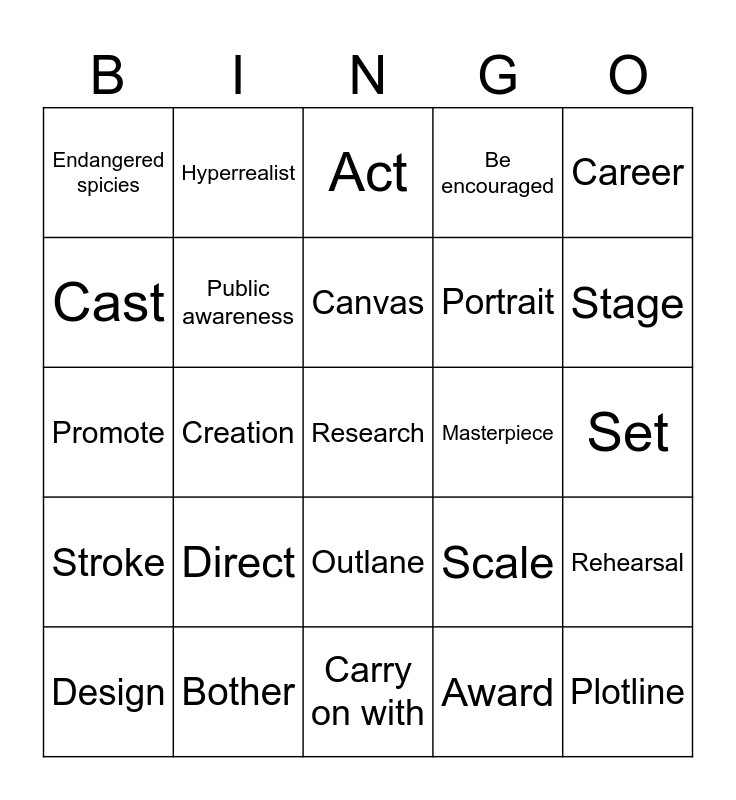 | B | I | N | G | O |
|---|---|---|---|---|
| Endangered spicies | Hyperrealist | Act | Be encouraged | Career |
| Cast | Public awareness | Canvas | Portrait | Stage |
| Promote | Creation | Research | Masterpiece | Set |
| Stroke | Direct | Outlane | Scale | Rehearsal |
| Design | Bother | Carry on with | Award | Plotline |